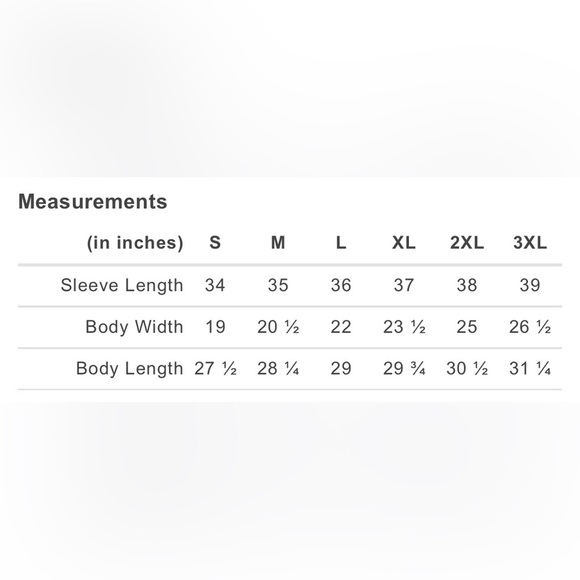 Measurements

| (in inches) | S | M | L | XL | 2XL | 3XL |
|---|---|---|---|---|---|---|
| Sleeve Length | 34 | 35 | 36 | 37 | 38 | 39 |
| Body Width | 19 | 20 ½ | 22 | 23 ½ | 25 | 26 ½ |
| Body Length | 27 ½ | 28 ¼ | 29 | 29 ¾ | 30 ½ | 31 ¼ |